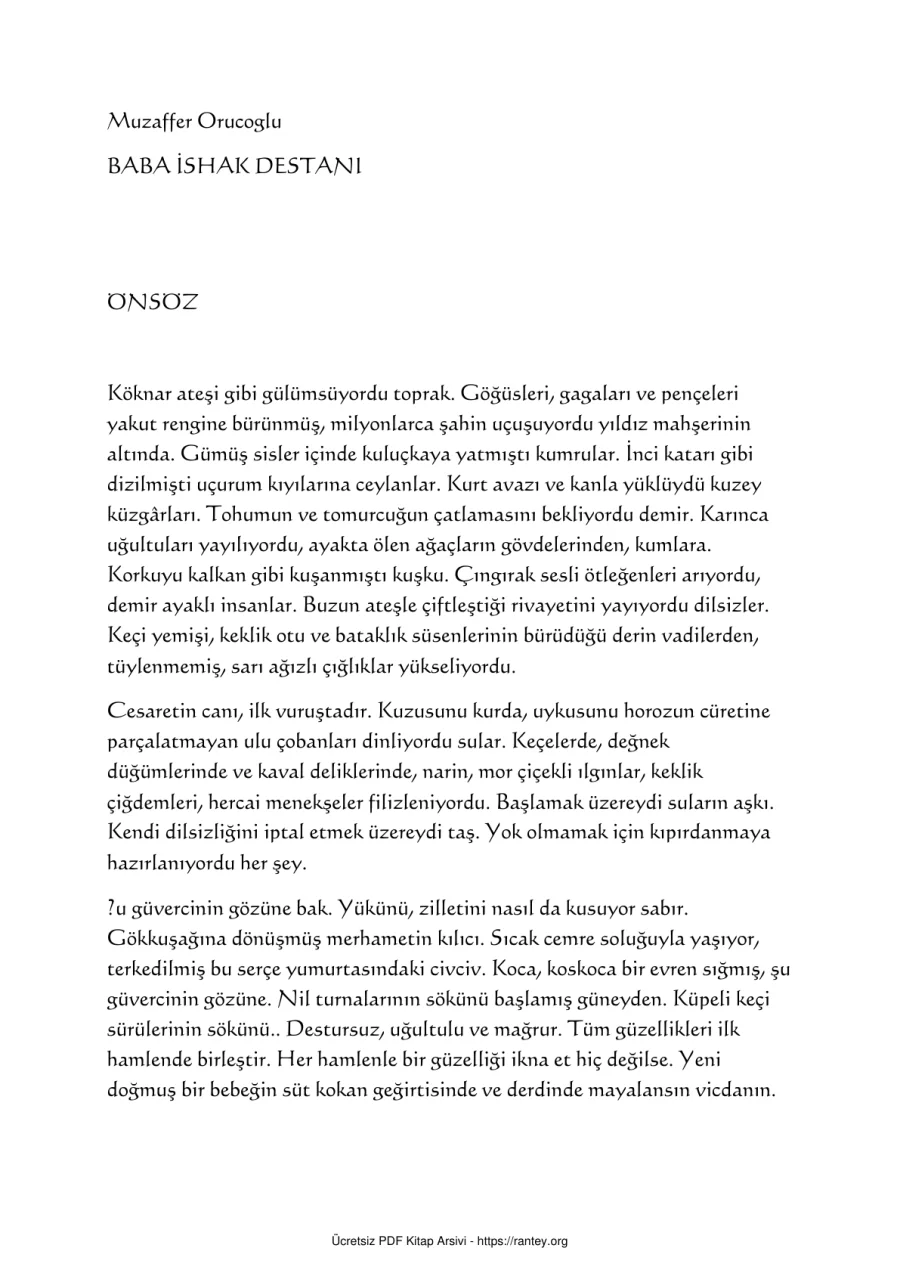 Muzaffer Orucoglu

BABA İSHAK DESTANI

ÖNSÖZ

Köknar ateşi gibi gülümsüyordu toprak. Göğüsleri, gagaları ve pençeleri yakut rengine bürünmüş, milyonlarca şahin uçuşuyordu yıldız mahşerinin altında. Gümüş sisler içinde kuluçkaya yatmıştı kumrular. İnci katarı gibi dizilmişti uçurum kıyılarına ceylanlar. Kurt avazı ve kanla yüklüydü kuzey küzgârları. Tohumun ve tomurcuğun çatlamasını bekliyordu demir. Karınca uğultuları yayılıyordu, ayakta ölen ağaçların gövdelerinden, kumlara. Korkuyu kalkan gibi kuşanmıştı kuşku. Çıngırak sesli ötleğenleri arıyordu, demir ayaklı insanlar. Buzun ateşle çiftleştiği rivayetini yayıyordu dilsizler. Keçi yemişi, keklik otu ve bataklık süsenlerinin bürüdüğü derin vadilerden, tüylenmemiş, sarı ağızlı çığlıklar yükseliyordu.

Cesaretin canı, ilk vuruştadır. Kuzusunu kurda, uykusunu horozun cüretine parçalatmayan ulu çobanları dinliyordu sular. Keçelerde, değnek düğümlerinde ve kaval deliklerinde, narin, mor çiçekli ılgınlar, keklik çiğdemleri, hercai menekşeler filizleniyordu. Başlamak üzereydi suların aşkı. Kendi dilsizliğini iptal etmek üzereydi taş. Yok olmamak için kıpırdanmaya hazırlanıyordu her şey.

?u güvercinin gözüne bak. Yükünü, zilletini nasıl da kusuyor sabır. Gökkuşağına dönüşmüş merhametin kılıcı. Sıcak cemre soluğuyla yaşıyor, terkedilmiş bu serçe yumurtasındaki civciv. Koca, koskoca bir evren sığmış, şu güvercinin gözüne. Nil turnalarının sökünü başlamış güneyden. Küpeli keçi sürülerinin sökünü.. Destursuz, uğultulu ve mağrur. Tüm güzellikleri ilk hamlende birleştir. Her hamlenle bir güzelliği ikna et hiç değilse. Yeni doğmuş bir bebeğin süt kokan geğirtisinde ve derdinde mayalansın vicdanın.

Ücretsiz PDF Kitap Arsivi - https://rantey.org